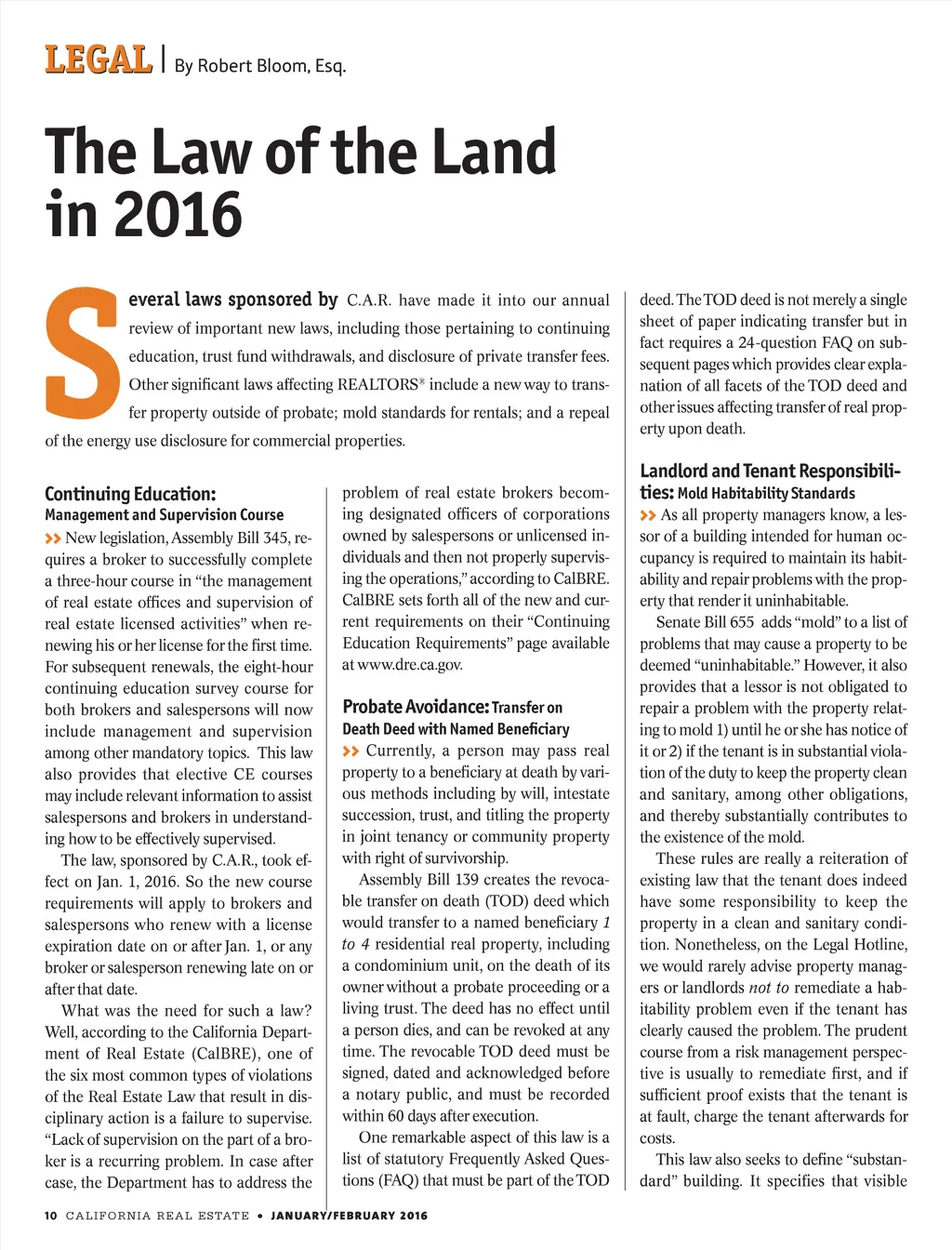 LEGAL | By Robert Bloom, Esq.

The Law of the Land in 2016

Several laws sponsored by C.A.R. have made it into our annual review of important new laws, including those pertaining to continuing education, trust fund withdrawals, and disclosure of private transfer fees. Other significant laws affecting REALTORS® include a new way to transfer property outside of probate; mold standards for rentals; and a repeal of the energy use disclosure for commercial properties.

Continuing Education: Management and Supervision Course

>> New legislation, Assembly Bill 345, requires a broker to successfully complete a three-hour course in "the management of real estate offices and supervision of real estate licensed activities" when renewing his or her license for the first time. For subsequent renewals, the eight-hour continuing education survey course for both brokers and salespersons will now include management and supervision among other mandatory topics. This law also provides that elective CE courses may include relevant information to assist salespersons and brokers in understanding how to be effectively supervised.

The law, sponsored by C.A.R., took effect on Jan. 1, 2016. So the new course requirements will apply to brokers and salespersons who renew with a license expiration date on or after Jan. 1, or any broker or salesperson renewing late on or after that date.

What was the need for such a law? Well, according to the California Department of Real Estate (CalBRE), one of the six most common types of violations of the Real Estate Law that result in disciplinary action is a failure to supervise. "Lack of supervision on the part of a broker is a recurring problem. In case after case, the Department has to address the problem of real estate brokers becoming designated officers of corporations owned by salespersons or unlicensed individuals and then not properly supervising the operations," according to CalBRE. CalBRE sets forth all of the new and current requirements on their "Continuing Education Requirements" page available at www.dre.ca.gov.

Probate Avoidance: Transfer on Death Deed with Named Beneficiary

>> Currently, a person may pass real property to a beneficiary at death by various methods including by will, intestate succession, trust, and titling the property in joint tenancy or community property with right of survivorship.

Assembly Bill 139 creates the revocable transfer on death (TOD) deed which would transfer to a named beneficiary 1 to 4 residential real property, including a condominium unit, on the death of its owner without a probate proceeding or a living trust. The deed has no effect until a person dies, and can be revoked at any time. The revocable TOD deed must be signed, dated and acknowledged before a notary public, and must be recorded within 60 days after execution.

One remarkable aspect of this law is a list of statutory Frequently Asked Questions (FAQ) that must be part of the TOD deed. The TOD deed is not merely a single sheet of paper indicating transfer but in fact requires a 24-question FAQ on subsequent pages which provides clear explanation of all facets of the TOD deed and other issues affecting transfer of real property upon death.

Landlord and Tenant Responsibilities: Mold Habitability Standards

>> As all property managers know, a lessor of a building intended for human occupancy is required to maintain its habitability and repair problems with the property that render it uninhabitable.

Senate Bill 655 adds "mold" to a list of problems that may cause a property to be deemed "uninhabitable." However, it also provides that a lessor is not obligated to repair a problem with the property relating to mold 1) until he or she has notice of it or 2) if the tenant is in substantial violation of the duty to keep the property clean and sanitary, among other obligations, and thereby substantially contributes to the existence of the mold.

These rules are really a reiteration of existing law that the tenant does indeed have some responsibility to keep the property in a clean and sanitary condition. Nonetheless, on the Legal Hotline, we would rarely advise property managers or landlords not to remediate a habitability problem even if the tenant has clearly caused the problem. The prudent course from a risk management perspective is usually to remediate first, and if sufficient proof exists that the tenant is at fault, charge the tenant afterwards for costs.

This law also seeks to define "substandard" building. It specifies that visible

10 CALIFORNIA REAL ESTATE • JANUARY/FEBRUARY 2016